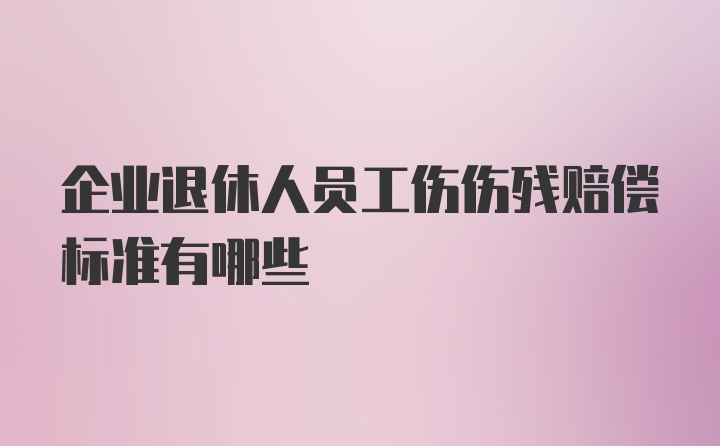 企业退休人员工伤伤残赔偿标准有哪些